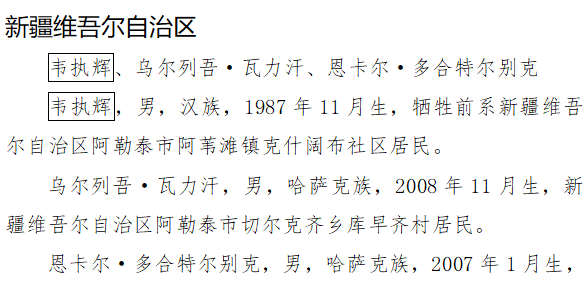 新疆维吾尔自治区

韦执辉、乌尔列吾·瓦力汗、恩卡尔·多合特尔别克

韦执辉，男，汉族，1987 年 11 月生，牺牲前系新疆维吾尔自治区阿勒泰市阿苇滩镇克什阔布社区居民。

乌尔列吾·瓦力汗，男，哈萨克族，2008 年 11 月生，新疆维吾尔自治区阿勒泰市切尔克齐乡库早齐村居民。

恩卡尔·多合特尔别克，男，哈萨克族，2007 年 1 月生，